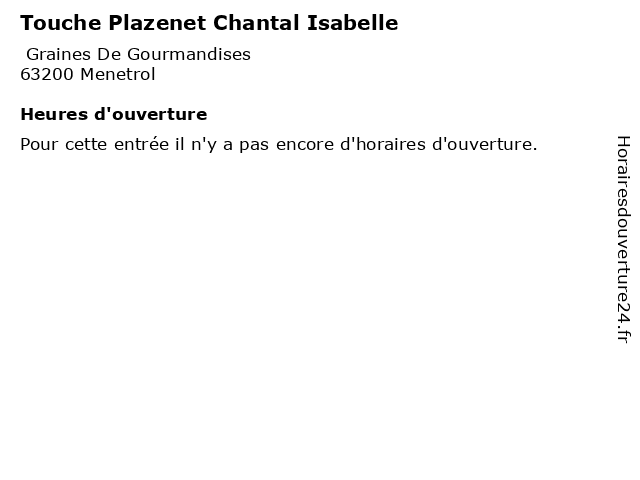 Touche Plazenet Chantal Isabelle

Graines De Gourmandises
63200 Menetrol

Heures d'ouverture

Pour cette entrée il n'y a pas encore d'horaires d'ouverture.

Horairesdouverture24.fr